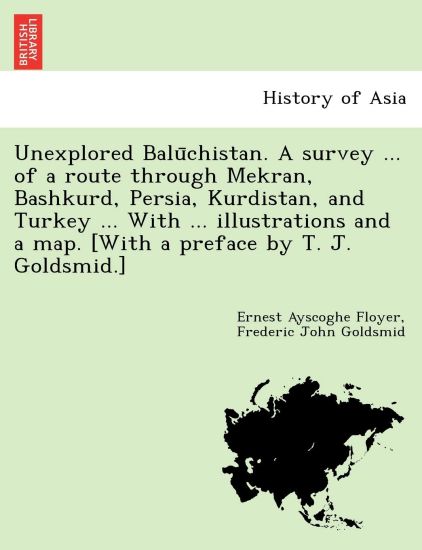 BRITISH LIBRARY

History of Asia

Unexplored Balūchistan. A survey ... of a route through Mekran, Bashkurd, Persia, Kurdistan, and Turkey ... With ... illustrations and a map. [With a preface by T. J. Goldsmid.]

Ernest Ayscoghe Floyer, Frederic John Goldsmid